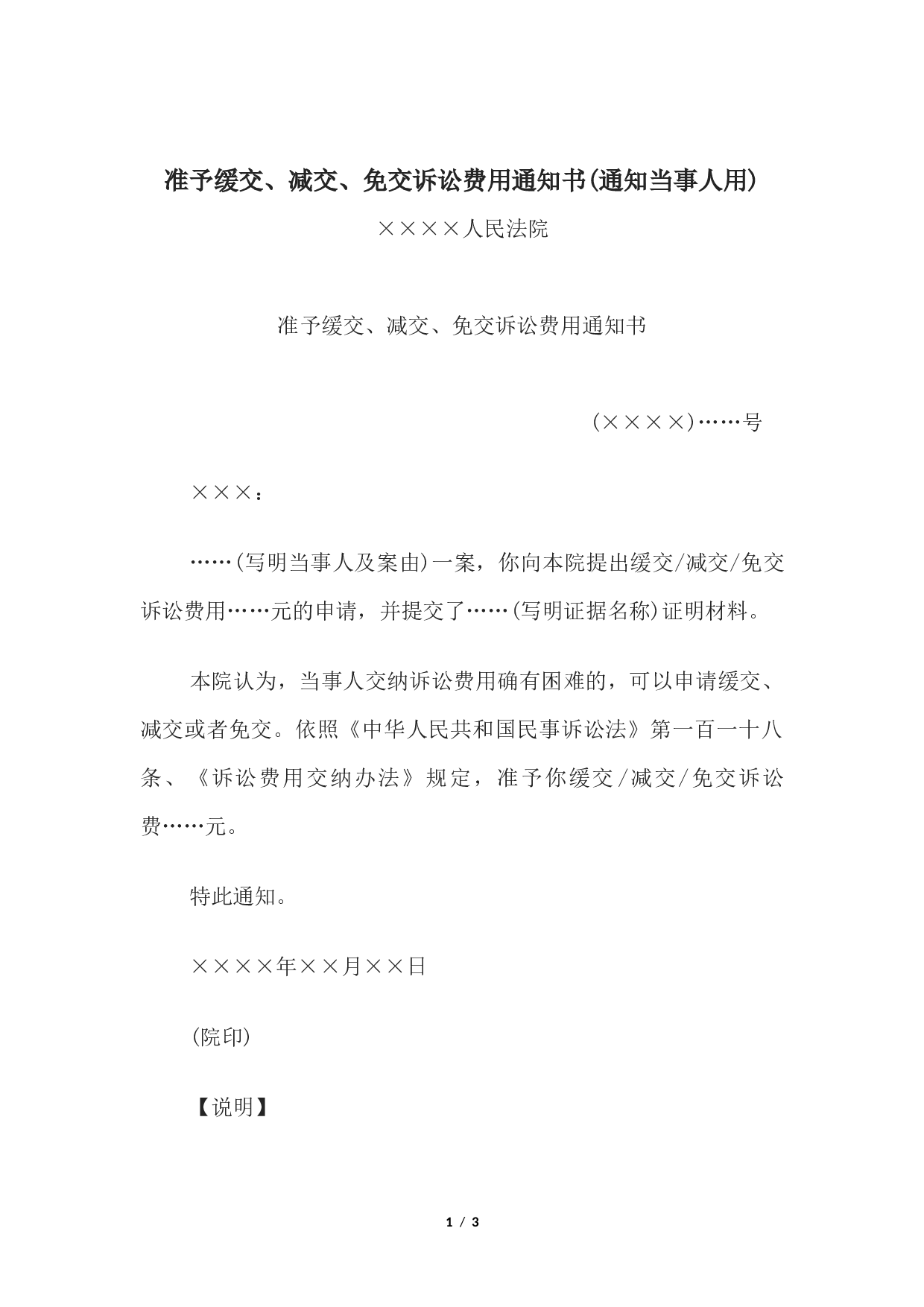 准予缓交、减交、免交诉讼费用通知书(通知当事人用)

××××人民法院

准予缓交、减交、免交诉讼费用通知书

(××××)……号

×××：

……(写明当事人及案由)一案，你向本院提出缓交/减交/免交诉讼费用……元的申请，并提交了……(写明证据名称)证明材料。

本院认为，当事人交纳诉讼费用确有困难的，可以申请缓交、减交或者免交。依照《中华人民共和国民事诉讼法》第一百一十八条、《诉讼费用交纳办法》规定，准予你缓交/减交/免交诉讼费……元。

特此通知。

××××年××月××日

(院印)

【说明】

1 / 3